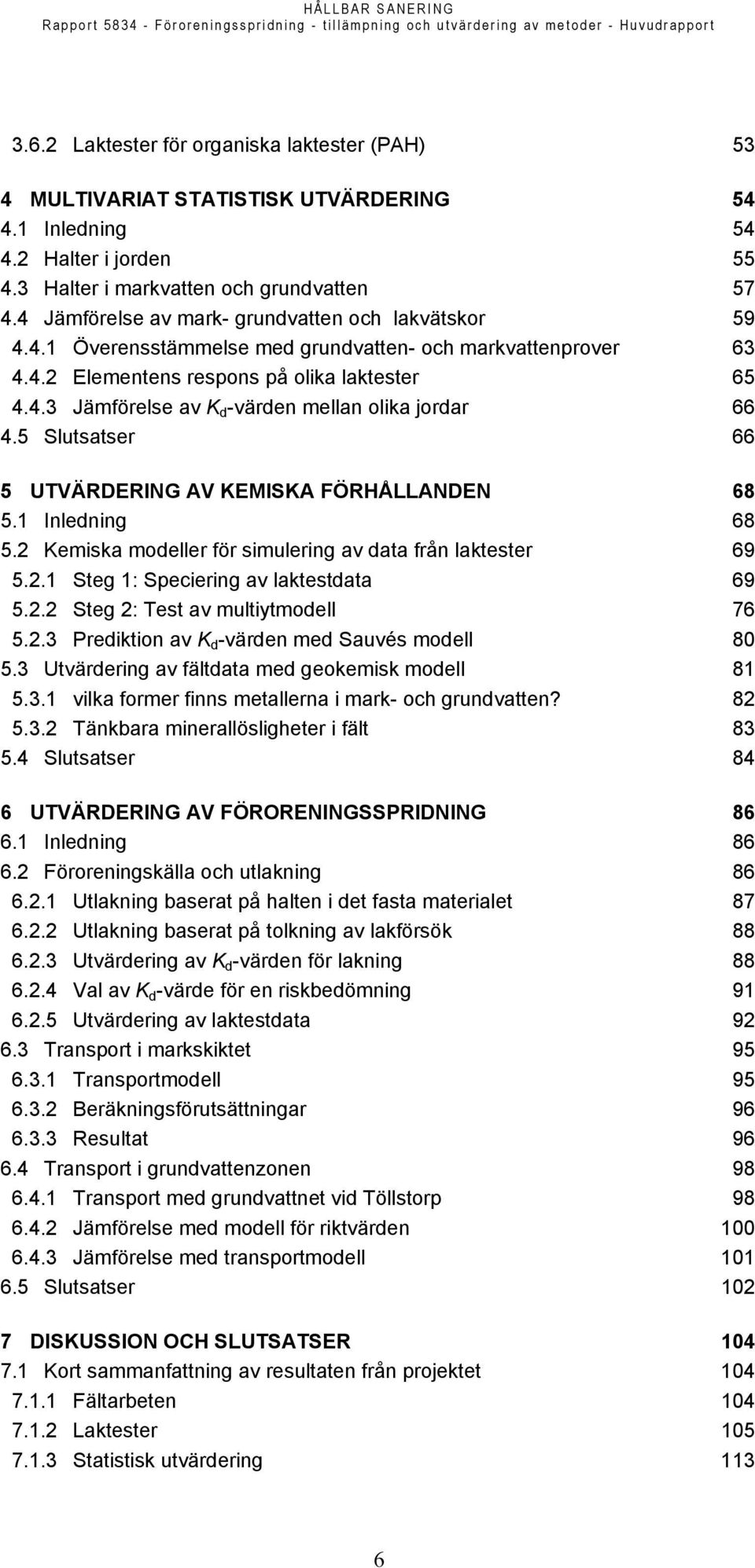 HÅLLBAR SANERING
Rapport 5834 - Föroreningsspridning - tillämpning och utvärdering av metoder - Huvudrapport

3.6.2 Laktester för organiska laktester (PAH) 53

4 MULTIVARIAT STATISTISK UTVÄRDERING 54
4.1 Inledning 54
4.2 Halter i jorden 55
4.3 Halter i markvatten och grundvatten 57
4.4 Jämförelse av mark- grundvatten och lakvätskor 59
4.4.1 Överensstämmelse med grundvatten- och markvattenprover 63
4.4.2 Elementens respons på olika laktester 65
4.4.3 Jämförelse av $K_d$-värden mellan olika jordar 66
4.5 Slutsatser 66

5 UTVÄRDERING AV KEMISKA FÖRHÅLLANDEN 68
5.1 Inledning 68
5.2 Kemiska modeller för simulering av data från laktester 69
5.2.1 Steg 1: Speciering av laktestdata 69
5.2.2 Steg 2: Test av multiytmodell 76
5.2.3 Prediktion av $K_d$-värden med Sauvés modell 80
5.3 Utvärdering av fältdata med geokemisk modell 81
5.3.1 vilka former finns metallerna i mark- och grundvatten? 82
5.3.2 Tänkbara minerallösligheter i fält 83
5.4 Slutsatser 84

6 UTVÄRDERING AV FÖRORENINGSSPRIDNING 86
6.1 Inledning 86
6.2 Föroreningskälla och utlakning 86
6.2.1 Utlakning baserat på halten i det fasta materialet 87
6.2.2 Utlakning baserat på tolkning av lakförsök 88
6.2.3 Utvärdering av $K_d$-värden för lakning 88
6.2.4 Val av $K_d$-värde för en riskbedömning 91
6.2.5 Utvärdering av laktestdata 92
6.3 Transport i markskiktet 95
6.3.1 Transportmodell 95
6.3.2 Beräkningsförutsättningar 96
6.3.3 Resultat 96
6.4 Transport i grundvattenzonen 98
6.4.1 Transport med grundvattnet vid Töllstorp 98
6.4.2 Jämförelse med modell för riktvärden 100
6.4.3 Jämförelse med transportmodell 101
6.5 Slutsatser 102

7 DISKUSSION OCH SLUTSATSER 104
7.1 Kort sammanfattning av resultaten från projektet 104
7.1.1 Fältarbeten 104
7.1.2 Laktester 105
7.1.3 Statistisk utvärdering 113

6